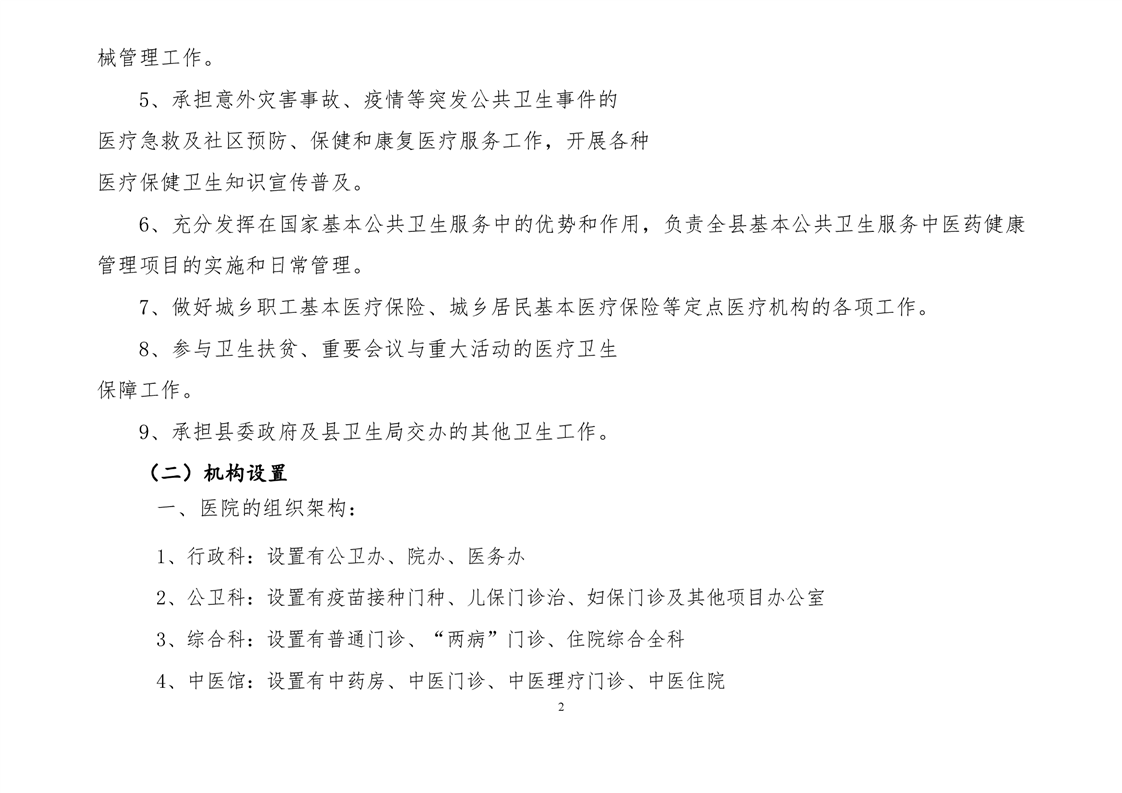 械管理工作。

5、承担意外灾害事故、疫情等突发公共卫生事件的医疗急救及社区预防、保健和康复医疗服务工作，开展各种医疗保健卫生知识宣传普及。

6、充分发挥在国家基本公共卫生服务中的优势和作用，负责全县基本公共卫生服务中医药健康管理项目的实施和日常管理。

7、做好城乡职工基本医疗保险、城乡居民基本医疗保险等定点医疗机构的各项工作。

8、参与卫生扶贫、重要会议与重大活动的医疗卫生保障工作。

9、承担县委政府及县卫生局交办的其他卫生工作。

（二）机构设置

一、医院的组织架构：

1、行政科：设置有公卫办、院办、医务办

2、公卫科：设置有疫苗接种门种、儿保门诊治、妇保门诊及其他项目办公室

3、综合科：设置有普通门诊、“两病”门诊、住院综合全科

4、中医馆：设置有中药房、中医门诊、中医理疗门诊、中医住院

2